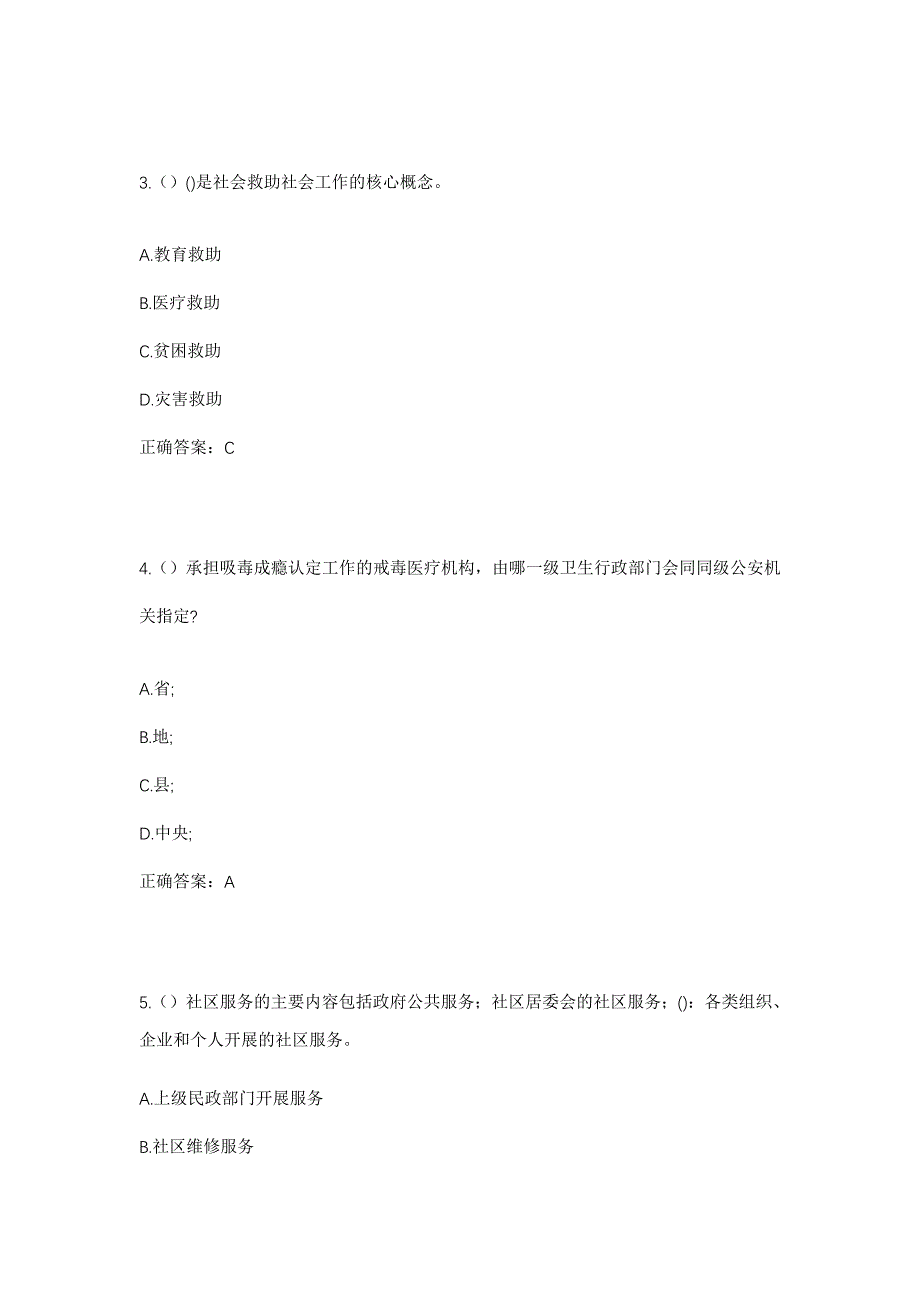 3.（）()是社会救助社会工作的核心概念。

A.教育救助

B.医疗救助

C.贫困救助

D.灾害救助

正确答案：C

4.（）承担吸毒成瘾认定工作的戒毒医疗机构，由哪一级卫生行政部门会同同级公安机关指定?

A.省;

B.地;

C.县;

D.中央;

正确答案：A

5.（）社区服务的主要内容包括政府公共服务；社区居委会的社区服务；()：各类组织、企业和个人开展的社区服务。

A.上级民政部门开展服务

B.社区维修服务